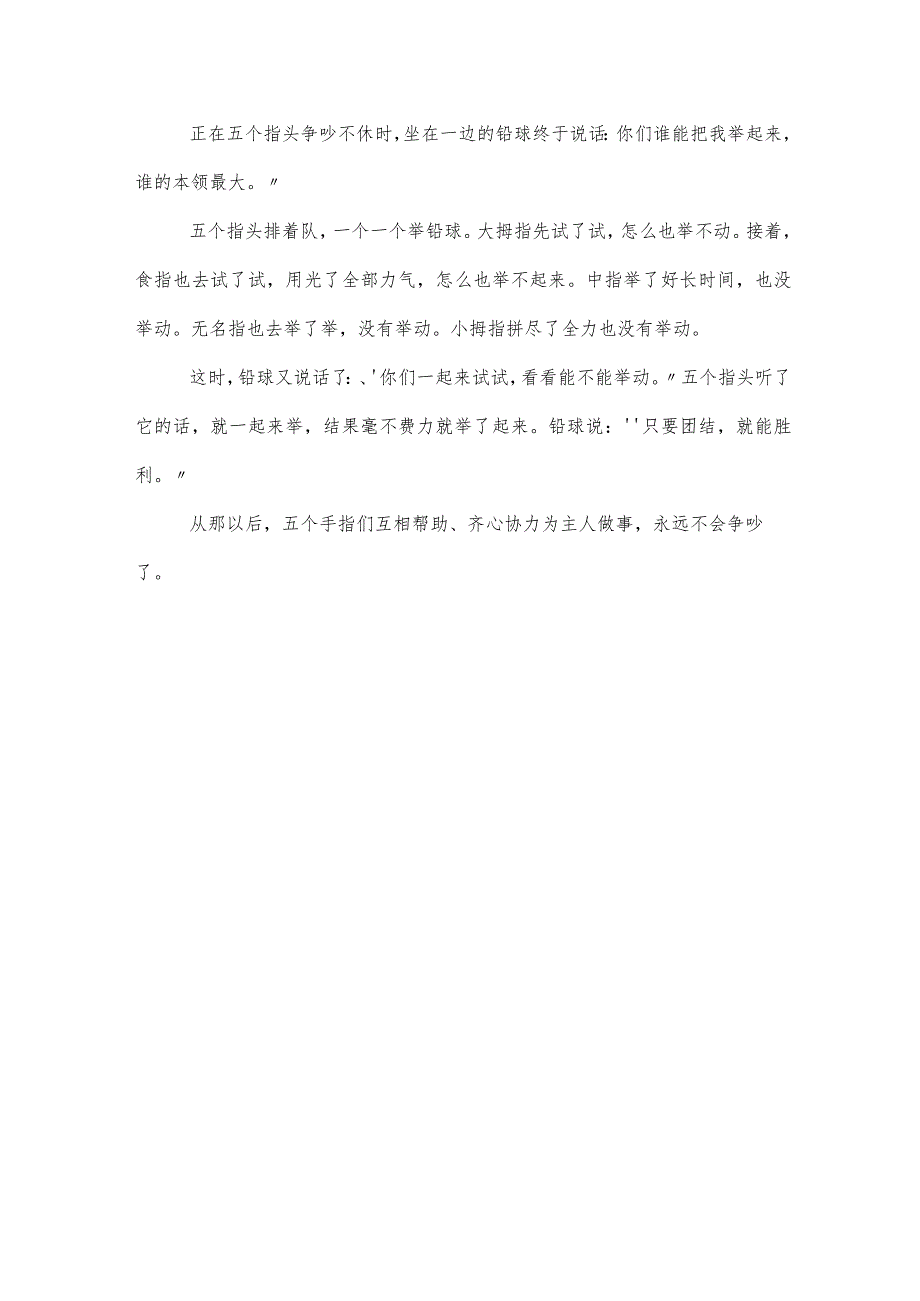 正在五个指头争吵不休时，坐在一边的铅球终于说话:你们谁能把我举起来，谁的本领最大。〃

五个指头排着队，一个一个举铅球。大拇指先试了试，怎么也举不动。接着，食指也去试了试，用光了全部力气，怎么也举不起来。中指举了好长时间，也没举动。无名指也去举了举，没有举动。小拇指拼尽了全力也没有举动。

这时，铅球又说话了:、'你们一起来试试，看看能不能举动。〃五个指头听了它的话，就一起来举，结果毫不费力就举了起来。铅球说：''只要团结，就能胜利。〃

从那以后，五个手指们互相帮助、齐心协力为主人做事，永远不会争吵了。